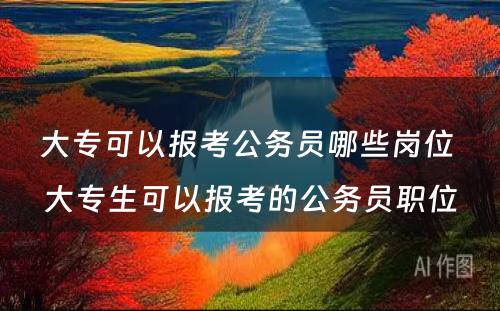 大专可以报考公务员哪些岗位
大专生可以报考的公务员职位

AI 作图